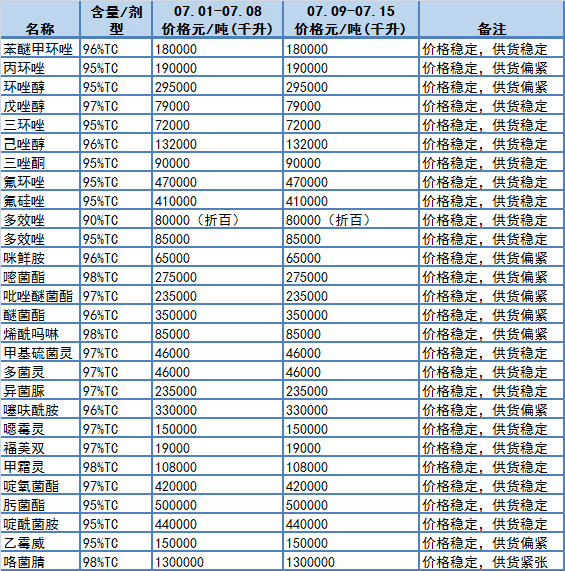 | 名称 | 含量/剂型 | 07.01-07.08 价格元/吨(千升) | 07.09-07.15 价格元/吨(千升) | 备注 |
|---|---|---|---|---|
| 苯醚甲环唑 | 96%TC | 180000 | 180000 | 价格稳定，供货稳定 |
| 丙环唑 | 95%TC | 190000 | 190000 | 价格稳定，供货偏紧 |
| 环唑醇 | 95%TC | 295000 | 295000 | 价格稳定，供货偏紧 |
| 戊唑醇 | 97%TC | 79000 | 79000 | 价格稳定，供货稳定 |
| 三环唑 | 95%TC | 72000 | 72000 | 价格稳定，供货稳定 |
| 己唑醇 | 96%TC | 132000 | 132000 | 价格稳定，供货稳定 |
| 三唑酮 | 95%TC | 90000 | 90000 | 价格稳定，供货稳定 |
| 氟环唑 | 95%TC | 470000 | 470000 | 价格稳定，供货稳定 |
| 氟硅唑 | 95%TC | 410000 | 410000 | 价格稳定，供货稳定 |
| 多效唑 | 90%TC | 80000（折百） | 80000（折百） | 价格稳定，供货稳定 |
| 多效唑 | 95%TC | 85000 | 85000 | 价格稳定，供货稳定 |
| 咪鲜胺 | 96%TC | 65000 | 65000 | 价格稳定，供货偏紧 |
| 嘧菌酯 | 98%TC | 275000 | 275000 | 价格稳定，供货偏紧 |
| 吡唑醚菌酯 | 97%TC | 235000 | 235000 | 价格稳定，供货偏紧 |
| 醚菌酯 | 96%TC | 350000 | 350000 | 价格稳定，供货偏紧 |
| 烯酰吗啉 | 98%TC | 85000 | 85000 | 价格稳定，供货偏紧 |
| 甲基硫菌灵 | 97%TC | 46000 | 46000 | 价格稳定，供货稳定 |
| 多菌灵 | 97%TC | 46000 | 46000 | 价格稳定，供货稳定 |
| 异菌脲 | 97%TC | 235000 | 235000 | 价格稳定，供货稳定 |
| 噻呋酰胺 | 96%TC | 330000 | 330000 | 价格稳定，供货偏紧 |
| 噁霉灵 | 97%TC | 150000 | 150000 | 价格稳定，供货稳定 |
| 福美双 | 97%TC | 19000 | 19000 | 价格稳定，供货稳定 |
| 甲霜灵 | 98%TC | 108000 | 108000 | 价格稳定，供货稳定 |
| 啶氧菌酯 | 97%TC | 420000 | 420000 | 价格稳定，供货稳定 |
| 肟菌酯 | 95%TC | 500000 | 500000 | 价格稳定，供货稳定 |
| 啶酰菌胺 | 95%TC | 440000 | 440000 | 价格稳定，供货稳定 |
| 乙霉威 | 95%TC | 150000 | 150000 | 价格稳定，供货偏紧 |
| 咯菌腈 | 98%TC | 1300000 | 1300000 | 价格稳定，供货紧张 |